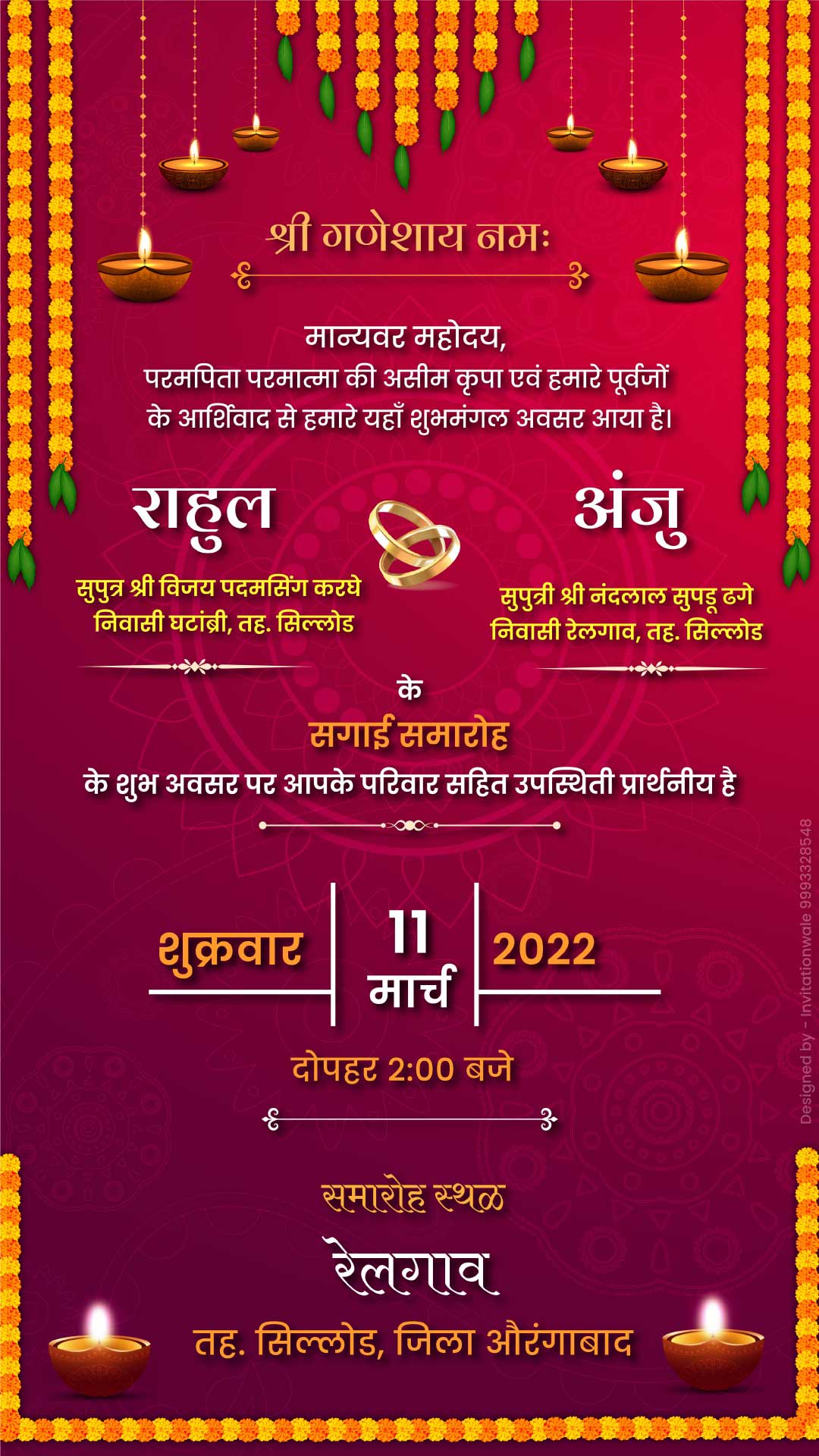 श्री गणेशाय नमः

मान्यवर महोदय,
परमपिता परमात्मा की असीम कृपा एवं हमारे पूर्वजों के आर्शिवाद से हमारे यहाँ शुभमंगल अवसर आया है।

राहुल
सुपुत्र श्री विजय पदमसिंग करघे
निवासी घटांब्री, तह. सिल्लोड

अंजु
सुपुत्री श्री नंदलाल सुपडू ढगे
निवासी रेलगाव, तह. सिल्लोड

के
सगाई समारोह
के शुभ अवसर पर आपके परिवार सहित उपस्थिती प्रार्थनीय है

शुक्रवार
11
मार्च
2022

दोपहर 2:00 बजे

समारोह स्थळ
रेलगाव
तह. सिल्लोड, जिला औरंगाबाद

Designed by - Invitationwale 9993328548